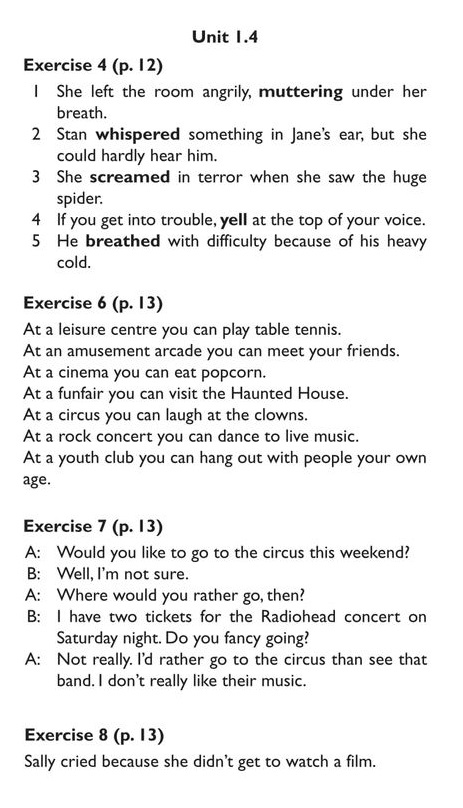 Unit 1.4

Exercise 4 (p. 12)

1 She left the room angrily, muttering under her breath.
2 Stan whispered something in Jane's ear, but she could hardly hear him.
3 She screamed in terror when she saw the huge spider.
4 If you get into trouble, yell at the top of your voice.
5 He breathed with difficulty because of his heavy cold.

Exercise 6 (p. 13)

At a leisure centre you can play table tennis.
At an amusement arcade you can meet your friends.
At a cinema you can eat popcorn.
At a funfair you can visit the Haunted House.
At a circus you can laugh at the clowns.
At a rock concert you can dance to live music.
At a youth club you can hang out with people your own age.

Exercise 7 (p. 13)

A: Would you like to go to the circus this weekend?
B: Well, I'm not sure.
A: Where would you rather go, then?
B: I have two tickets for the Radiohead concert on Saturday night. Do you fancy going?
A: Not really. I'd rather go to the circus than see that band. I don't really like their music.

Exercise 8 (p. 13)

Sally cried because she didn't get to watch a film.